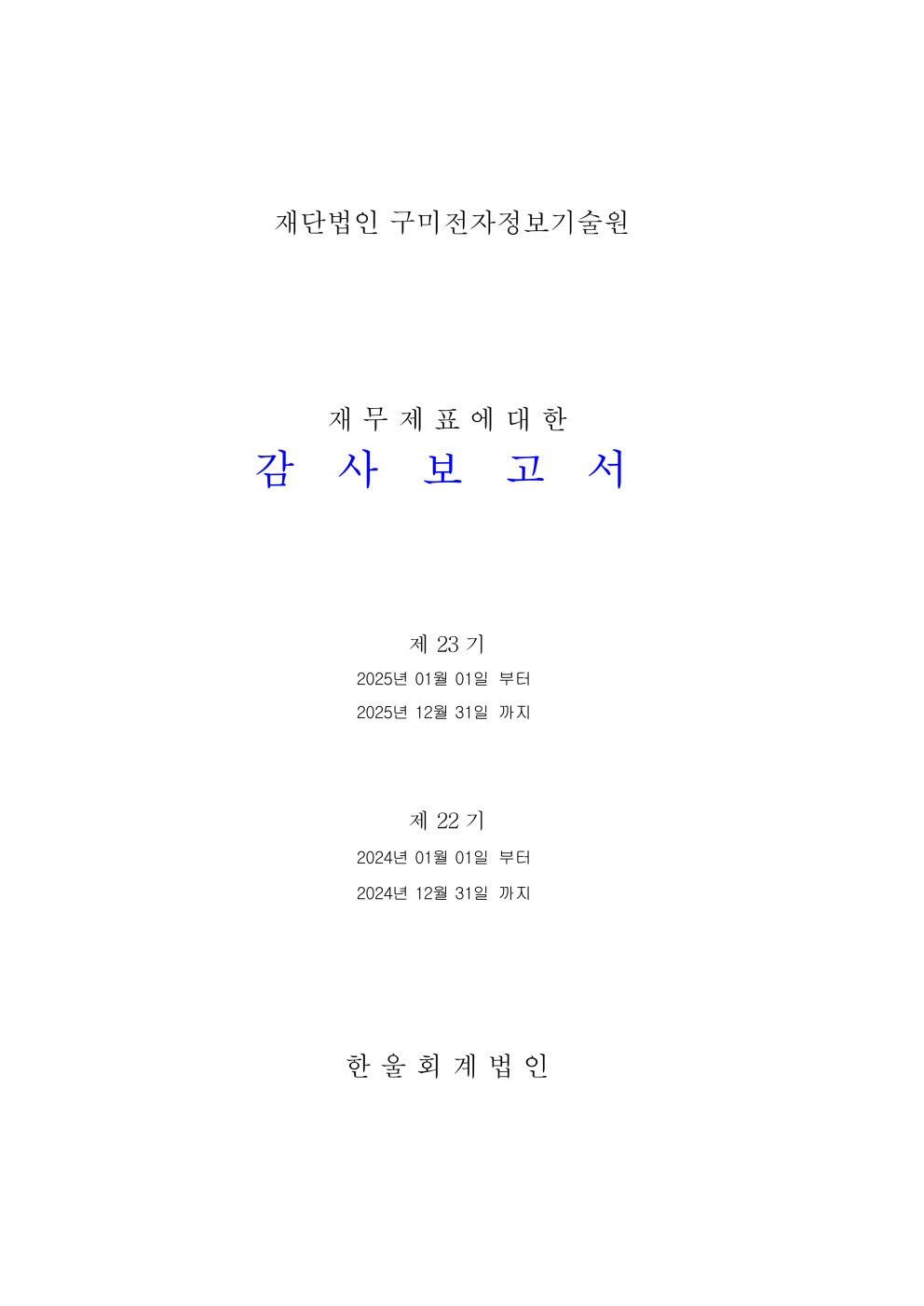 재단법인 구미전자정보기술원

재 무 제 표 에 대 한

감 사 보 고 서

제 23 기

2025년 01월 01일 부터

2025년 12월 31일 까지

제 22 기

2024년 01월 01일 부터

2024년 12월 31일 까지

한 울 회 계 법 인